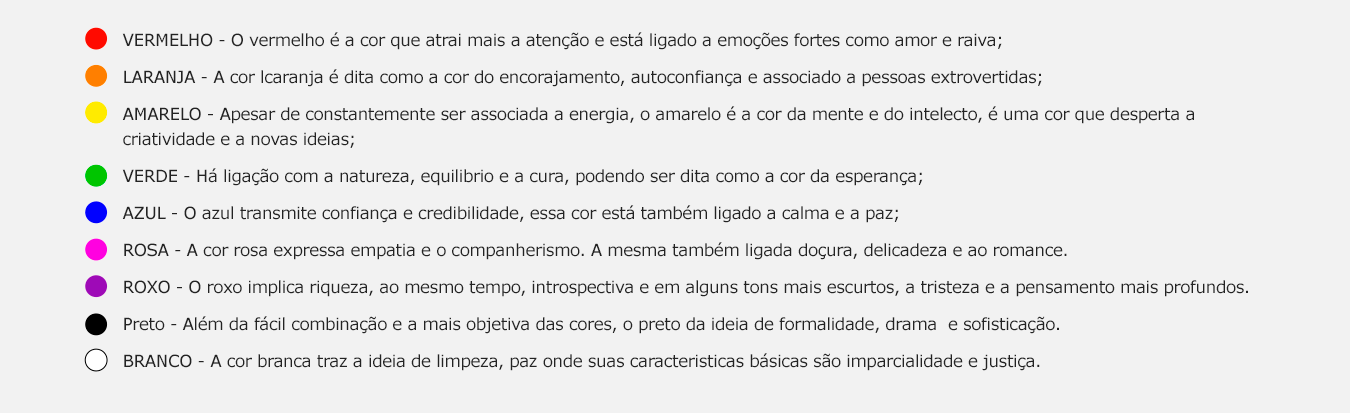 VERMELHO - O vermelho é a cor que atrai mais a atenção e está ligado a emoções fortes como amor e raiva;

LARANJA - A cor lcaranja é dita como a cor do encorajamento, autoconfiança e associado a pessoas extrovertidas;

AMARELO - Apesar de constantemente ser associada a energia, o amarelo é a cor da mente e do intelecto, é uma cor que desperta a criatividade e a novas ideias;

VERDE - Há ligação com a natureza, equilibrio e a cura, podendo ser dita como a cor da esperança;

AZUL - O azul transmite confiança e credibilidade, essa cor está também ligado a calma e a paz;

ROSA - A cor rosa expressa empatia e o companherismo. A mesma também ligada doçura, delicadeza e ao romance.

ROXO - O roxo implica riqueza, ao mesmo tempo, introspectiva e em alguns tons mais escurtos, a tristeza e a pensamento mais profundos.

Preto - Além da fácil combinação e a mais objetiva das cores, o preto da ideia de formalidade, drama e sofisticação.

BRANCO - A cor branca traz a ideia de limpeza, paz onde suas caracteristicas básicas são imparcialidade e justiça.